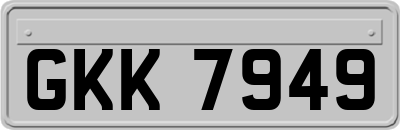 GKK 7949